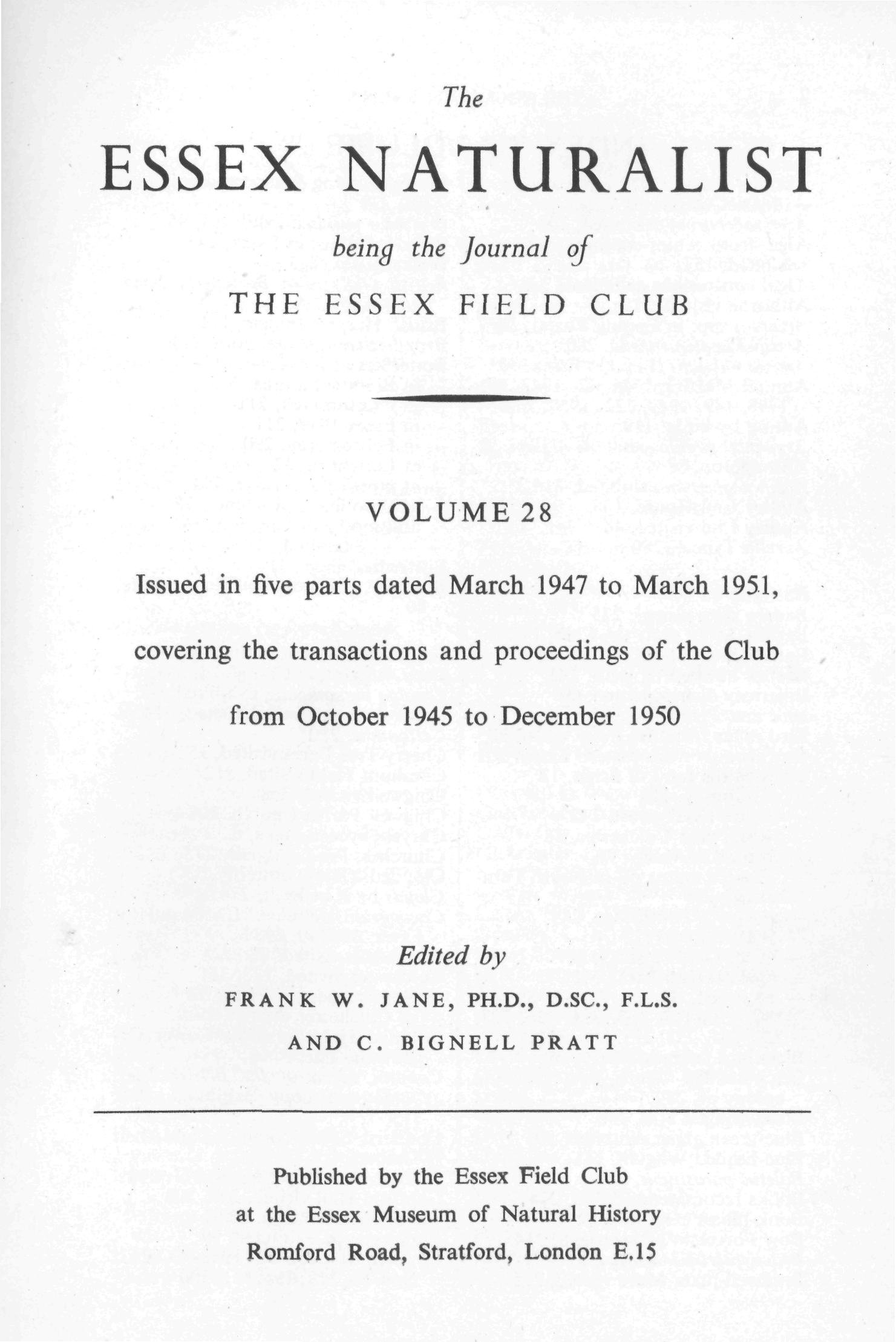 The

ESSEX NATURALIST

being the Journal of

THE ESSEX FIELD CLUB

VOLUME 28

Issued in five parts dated March 1947 to March 1951,

covering the transactions and proceedings of the Club

from October 1945 to December 1950

Edited by

FRANK W. JANE, PH.D., D.SC., F.L.S.

AND C. BIGNELL PRATT

Published by the Essex Field Club
at the Essex Museum of Natural History
Romford Road, Stratford, London E.15